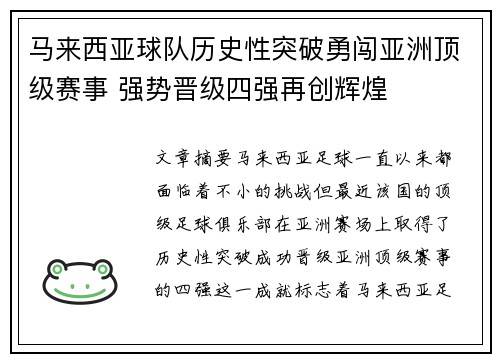 马来西亚球队历史性突破勇闯亚洲顶级赛事 强势晋级四强再创辉煌

文章摘要马来西亚足球一直以来都面临着不小的挑战但最近该国的顶级足球俱乐部在亚洲赛场上取得了历史性突破成功晋级亚洲顶级赛事的四强这一成就标志着马来西亚足